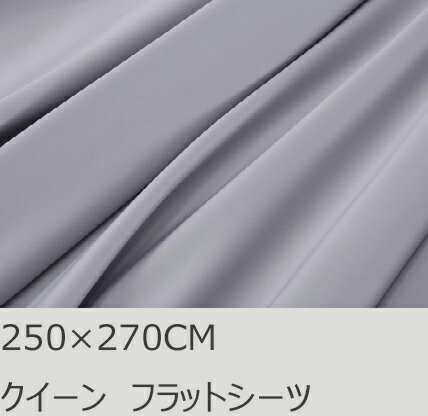 250×270CM

クイーン　フラットシーツ